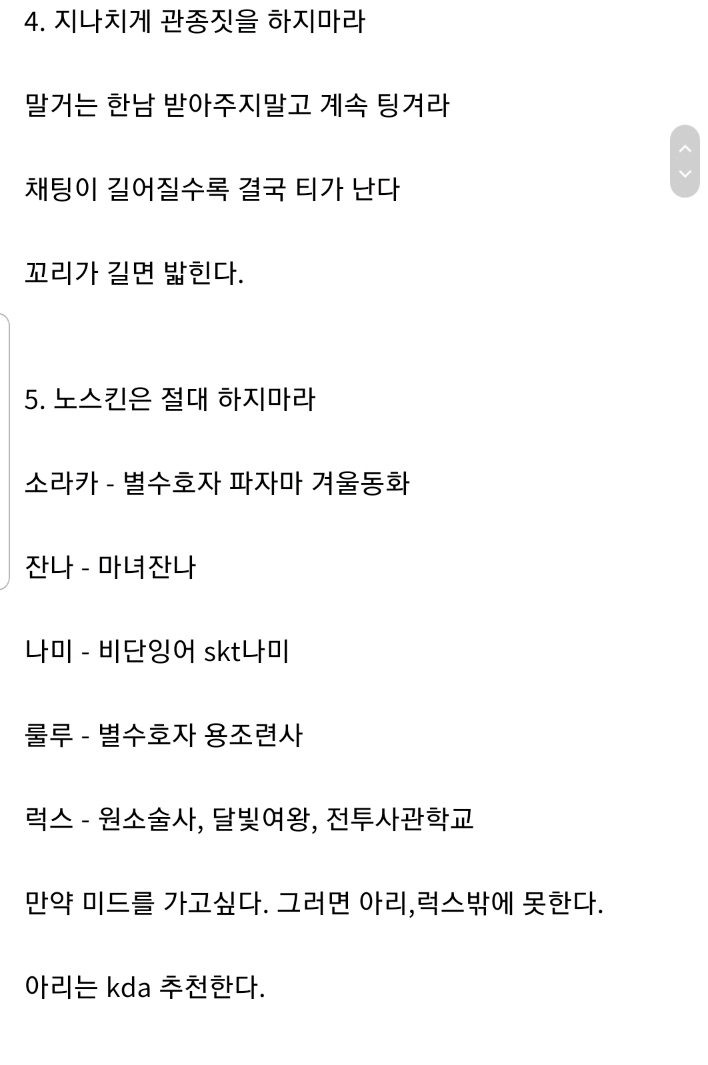 4. 지나치게 관종짓을 하지마라

말거는 한남 받아주지말고 계속 팅겨라

채팅이 길어질수록 결국 티가 난다

꼬리가 길면 밟힌다.

5. 노스킨은 절대 하지마라

소라카 - 별수호자 파자마 겨울동화

잔나 - 마녀잔나

나미 - 비단잉어 skt나미

룰루 - 별수호자 용조련사

럭스 - 원소술사, 달빛여왕, 전투사관학교

만약 미드를 가고싶다. 그러면 아리,럭스밖에 못한다.

아리는 kda 추천한다.